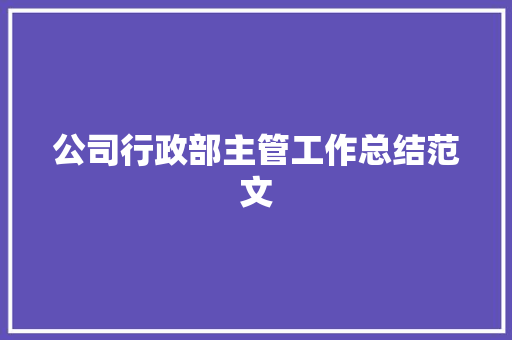 公司行政部主管工作总结范文